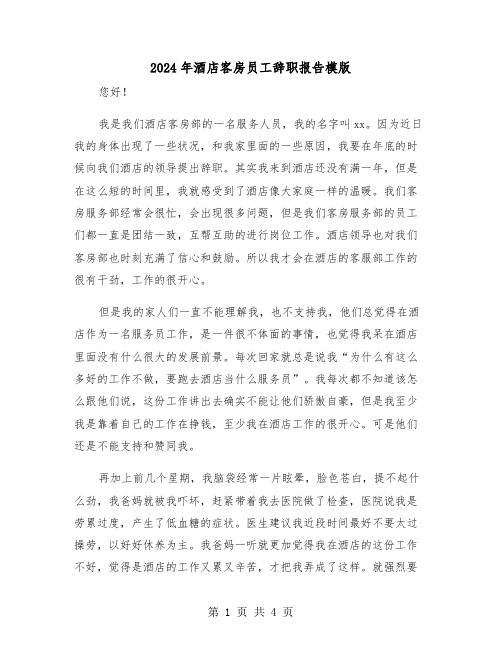 2024年酒店客房员工辞职报告模版

您好！

我是我们酒店客房部的一名服务人员，我的名字叫xx。因为近日我的身体出现了一些状况，和我家里面的一些原因，我要在年底的时候向我们酒店的领导提出辞职。其实我来到酒店还没有满一年，但是在这么短的时间里，我就感受到了酒店像大家庭一样的温暖。我们客房服务部经常会很忙，会出现很多问题，但是我们客房服务部的员工们都一直是团结一致，互帮互助的进行岗位工作。酒店领导也对我们客房部也时刻充满了信心和鼓励。所以我才会在酒店的客服部工作的很有干劲，工作的很开心。

但是我的家人们一直不能理解我，也不支持我，他们总觉得在酒店作为一名服务员工作，是一件很不体面的事情，也觉得我呆在酒店里面没有什么很大的发展前景。每次回家就总是说我“为什么有这么多好的工作不做，要跑去酒店当什么服务员”。我每次都不知道该怎么跟他们说，这份工作讲出去确实不能让他们骄傲自豪，但是我至少我是靠着自己的工作在挣钱，至少我在酒店工作的很开心。可是他们还是不能支持和赞同我。

再加上前几个星期，我脑袋经常一片眩晕，脸色苍白，提不起什么劲，我爸妈就被我吓坏，赶紧带着我去医院做了检查，医院说我是劳累过度，产生了低血糖的症状。医生建议我近段时间最好不要太过操劳，以好好休养为主。我爸妈一听就更加觉得我在酒店的这份工作不好，觉得是酒店的工作又累又辛苦，才把我弄成了这样。就强烈要

第 1 页 共 4 页